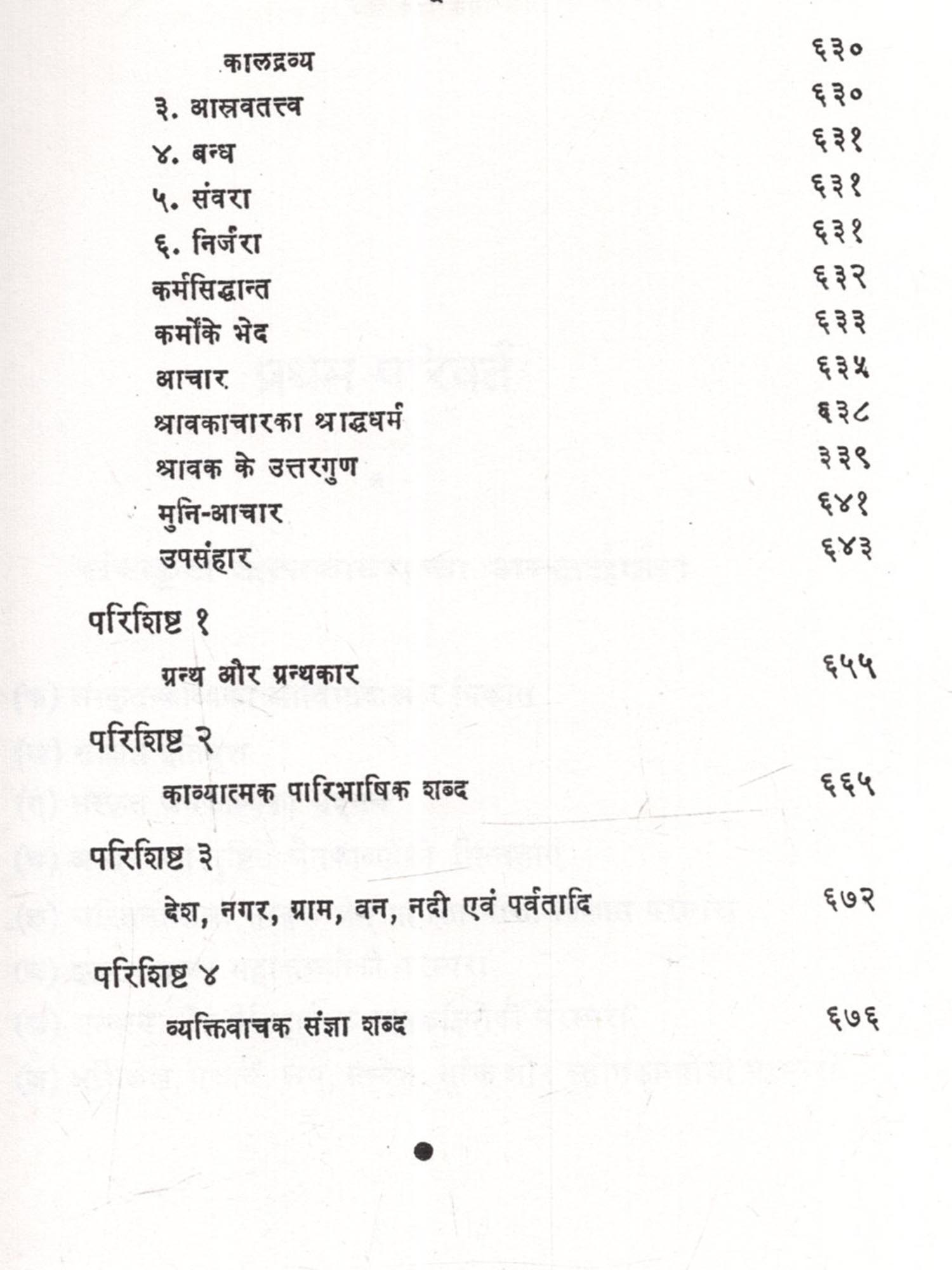 कालद्रव्य ६३०

३. आस्रवतत्त्व ६३०

४. बन्ध ६३१

५. संवरा ६३१

६. निर्जरा ६३१

कर्मसिद्धान्त ६३२

कर्मोंके भेद ६३३

आचार ६३५

श्रावकाचारका श्राद्धधर्म ६३८

श्रावक के उत्तरगुण ३३९

मुनि-आचार ६४१

उपसंहार ६४३

परिशिष्ट १

ग्रन्थ और ग्रन्थकार ६५५

परिशिष्ट २

काव्यात्मक पारिभाषिक शब्द ६६५

परिशिष्ट ३

देश, नगर, ग्राम, वन, नदी एवं पर्वतादि ६७२

परिशिष्ट ४

व्यक्तिवाचक संज्ञा शब्द ६७६